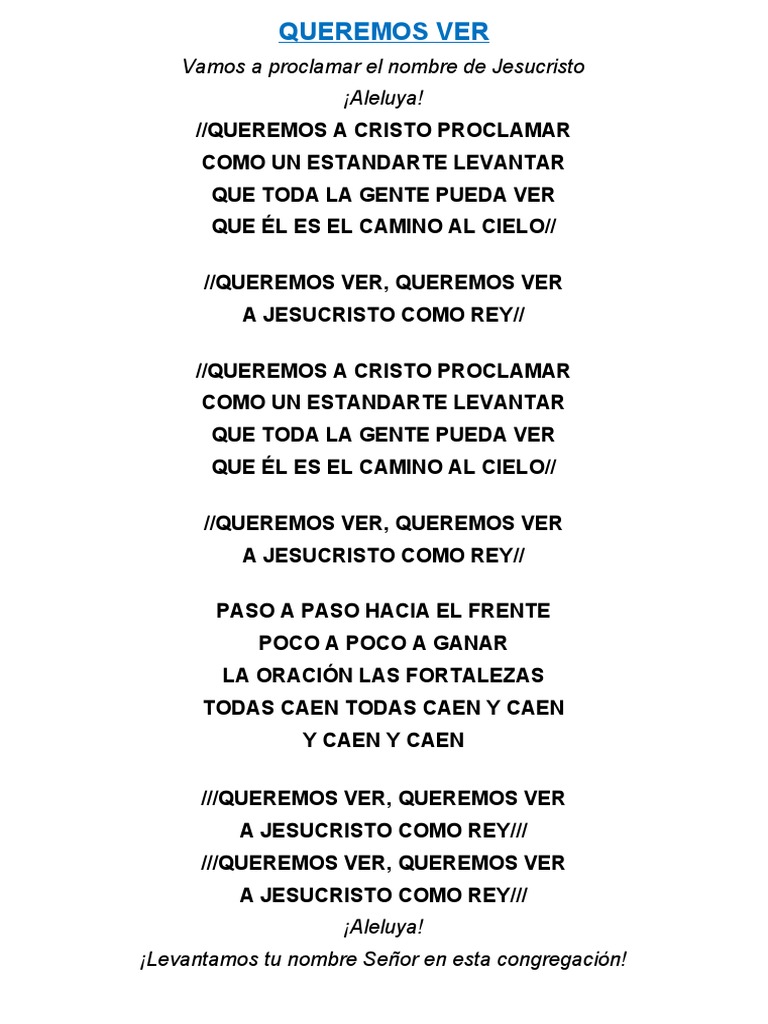 QUEREMOS VER

Vamos a proclamar el nombre de Jesucristo
¡Aleluya!
//QUEREMOS A CRISTO PROCLAMAR
COMO UN ESTANDARTE LEVANTAR
QUE TODA LA GENTE PUEDA VER
QUE ÉL ES EL CAMINO AL CIELO//

//QUEREMOS VER, QUEREMOS VER
A JESUCRISTO COMO REY//

//QUEREMOS A CRISTO PROCLAMAR
COMO UN ESTANDARTE LEVANTAR
QUE TODA LA GENTE PUEDA VER
QUE ÉL ES EL CAMINO AL CIELO//

//QUEREMOS VER, QUEREMOS VER
A JESUCRISTO COMO REY//

PASO A PASO HACIA EL FRENTE
POCO A POCO A GANAR
LA ORACIÓN LAS FORTALEZAS
TODAS CAEN TODAS CAEN Y CAEN
Y CAEN Y CAEN

///QUEREMOS VER, QUEREMOS VER
A JESUCRISTO COMO REY///
///QUEREMOS VER, QUEREMOS VER
A JESUCRISTO COMO REY///
¡Aleluya!
¡Levantamos tu nombre Señor en esta congregación!